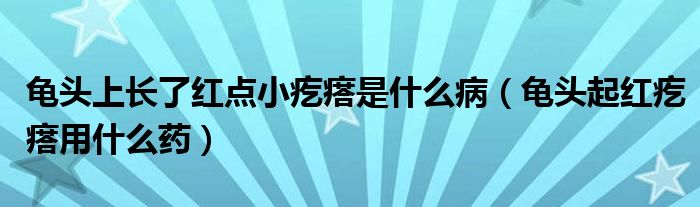 龟头上长了红点小疙瘩是什么病（龟头起红疙瘩用什么药）